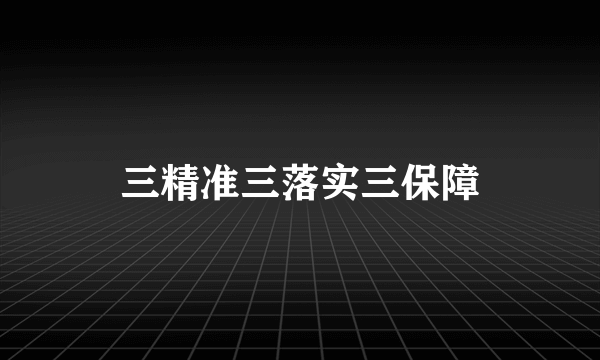 三精准三落实三保障